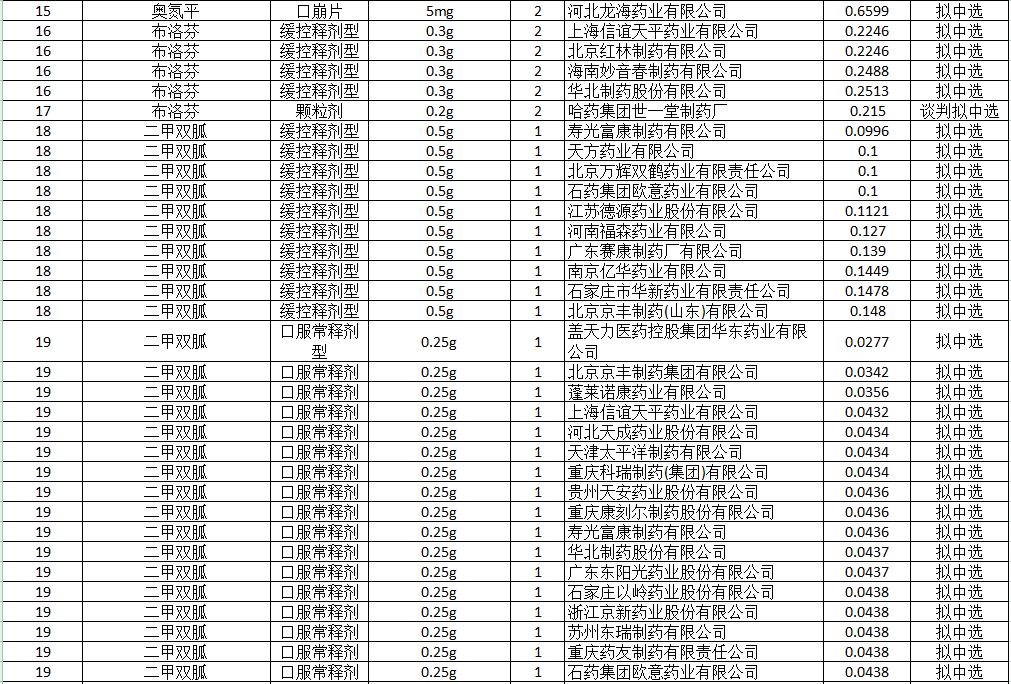 | 15 | 奥氮平 | 口崩片 | 5mg | 2 | 河北龙海药业有限公司 | 0.6599 | 拟中选 |
|---|---|---|---|---|---|---|---|
| 16 | 布洛芬 | 缓控释剂型 | 0.3g | 2 | 上海信谊天平药业有限公司 | 0.2246 | 拟中选 |
| 16 | 布洛芬 | 缓控释剂型 | 0.3g | 2 | 北京红林制药有限公司 | 0.2246 | 拟中选 |
| 16 | 布洛芬 | 缓控释剂型 | 0.3g | 2 | 海南妙音春制药有限公司 | 0.2488 | 拟中选 |
| 16 | 布洛芬 | 缓控释剂型 | 0.3g | 2 | 华北制药股份有限公司 | 0.2513 | 拟中选 |
| 17 | 布洛芬 | 颗粒剂 | 0.2g | 2 | 哈药集团世一堂制药厂 | 0.215 | 谈判拟中选 |
| 18 | 二甲双胍 | 缓控释剂型 | 0.5g | 1 | 寿光富康制药有限公司 | 0.0996 | 拟中选 |
| 18 | 二甲双胍 | 缓控释剂型 | 0.5g | 1 | 天方药业有限公司 | 0.1 | 拟中选 |
| 18 | 二甲双胍 | 缓控释剂型 | 0.5g | 1 | 北京万辉双鹤药业有限责任公司 | 0.1 | 拟中选 |
| 18 | 二甲双胍 | 缓控释剂型 | 0.5g | 1 | 石药集团欧意药业有限公司 | 0.1 | 拟中选 |
| 18 | 二甲双胍 | 缓控释剂型 | 0.5g | 1 | 江苏德源药业股份有限公司 | 0.1121 | 拟中选 |
| 18 | 二甲双胍 | 缓控释剂型 | 0.5g | 1 | 河南福森药业有限公司 | 0.127 | 拟中选 |
| 18 | 二甲双胍 | 缓控释剂型 | 0.5g | 1 | 广东赛康制药厂有限公司 | 0.139 | 拟中选 |
| 18 | 二甲双胍 | 缓控释剂型 | 0.5g | 1 | 南京亿华药业有限公司 | 0.1449 | 拟中选 |
| 18 | 二甲双胍 | 缓控释剂型 | 0.5g | 1 | 石家庄市华新药业有限责任公司 | 0.1478 | 拟中选 |
| 18 | 二甲双胍 | 缓控释剂型 | 0.5g | 1 | 北京京丰制药(山东)有限公司 | 0.148 | 拟中选 |
| 19 | 二甲双胍 | 口服常释剂型 | 0.25g | 1 | 盖天力医药控股集团华东药业有限公司 | 0.0277 | 拟中选 |
| 19 | 二甲双胍 | 口服常释剂 | 0.25g | 1 | 北京京丰制药集团有限公司 | 0.0342 | 拟中选 |
| 19 | 二甲双胍 | 口服常释剂 | 0.25g | 1 | 蓬莱诺康药业有限公司 | 0.0356 | 拟中选 |
| 19 | 二甲双胍 | 口服常释剂 | 0.25g | 1 | 上海信谊天平药业有限公司 | 0.0432 | 拟中选 |
| 19 | 二甲双胍 | 口服常释剂 | 0.25g | 1 | 河北天成药业股份有限公司 | 0.0434 | 拟中选 |
| 19 | 二甲双胍 | 口服常释剂 | 0.25g | 1 | 天津太平洋制药有限公司 | 0.0434 | 拟中选 |
| 19 | 二甲双胍 | 口服常释剂 | 0.25g | 1 | 重庆科瑞制药(集团)有限公司 | 0.0434 | 拟中选 |
| 19 | 二甲双胍 | 口服常释剂 | 0.25g | 1 | 贵州天安药业股份有限公司 | 0.0436 | 拟中选 |
| 19 | 二甲双胍 | 口服常释剂 | 0.25g | 1 | 重庆康刻尔制药股份有限公司 | 0.0436 | 拟中选 |
| 19 | 二甲双胍 | 口服常释剂 | 0.25g | 1 | 寿光富康制药有限公司 | 0.0436 | 拟中选 |
| 19 | 二甲双胍 | 口服常释剂 | 0.25g | 1 | 华北制药股份有限公司 | 0.0437 | 拟中选 |
| 19 | 二甲双胍 | 口服常释剂 | 0.25g | 1 | 广东东阳光药业股份有限公司 | 0.0437 | 拟中选 |
| 19 | 二甲双胍 | 口服常释剂 | 0.25g | 1 | 石家庄以岭药业股份有限公司 | 0.0438 | 拟中选 |
| 19 | 二甲双胍 | 口服常释剂 | 0.25g | 1 | 浙江京新药业股份有限公司 | 0.0438 | 拟中选 |
| 19 | 二甲双胍 | 口服常释剂 | 0.25g | 1 | 苏州东瑞制药有限公司 | 0.0438 | 拟中选 |
| 19 | 二甲双胍 | 口服常释剂 | 0.25g | 1 | 重庆药友制药有限责任公司 | 0.0438 | 拟中选 |
| 19 | 二甲双胍 | 口服常释剂 | 0.25g | 1 | 石药集团欧意药业有限公司 | 0.0438 | 拟中选 |